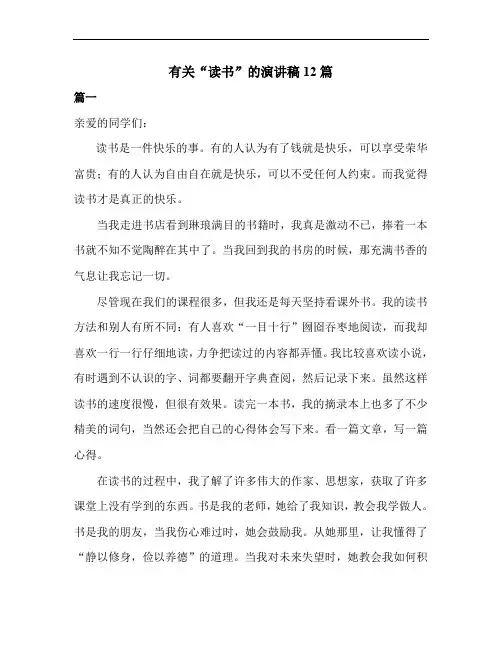 有关“读书”的演讲稿12篇

篇一

亲爱的同学们：

读书是一件快乐的事。有的人认为有了钱就是快乐，可以享受荣华富贵；有的人认为自由自在就是快乐，可以不受任何人约束。而我觉得读书才是真正的快乐。

当我走进书店看到琳琅满目的书籍时，我真是激动不已，捧着一本书就不知不觉陶醉在其中了。当我回到我的书房的时候，那充满书香的气息让我忘记一切。

尽管现在我们的课程很多，但我还是每天坚持看课外书。我的读书方法和别人有所不同：有人喜欢“一目十行”囫囵吞枣地阅读，而我却喜欢一行一行仔细地读，力争把读过的内容都弄懂。我比较喜欢读小说，有时遇到不认识的字、词都要翻开字典查阅，然后记录下来。虽然这样读书的速度很慢，但很有效果。读完一本书，我的摘录本上也多了不少精美的词句，当然还会把自己的心得体会写下来。看一篇文章，写一篇心得。

在读书的过程中，我了解了许多伟大的作家、思想家，获取了许多课堂上没有学到的东西。书是我的老师，她给了我知识，教会我学做人。书是我的朋友，当我伤心难过时，她会鼓励我。从她那里，让我懂得了“静以修身，俭以养德”的道理。当我对未来失望时，她教会我如何积